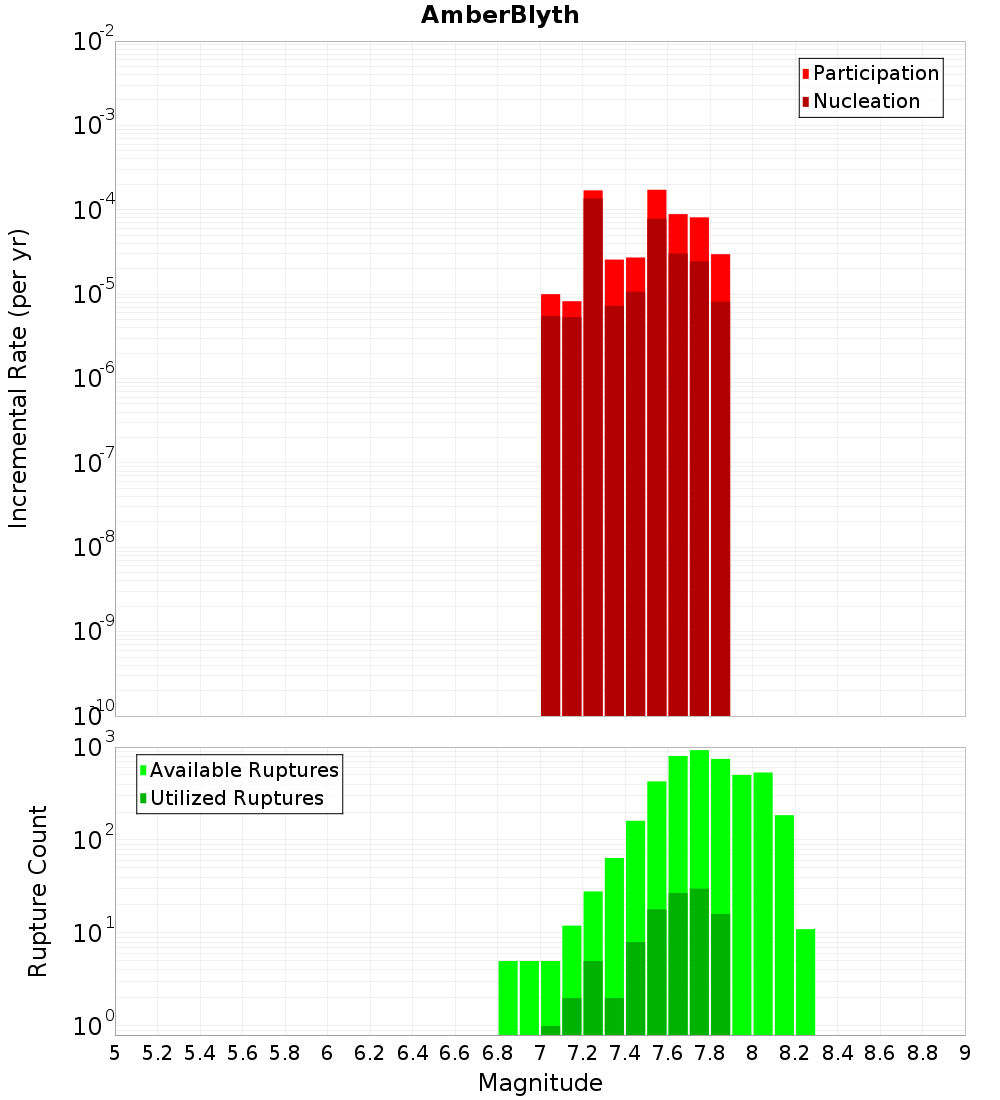 AmberBlyth

Participation
Nucleation

Incremental Rate (per yr)

$10^{-2}$
$10^{-3}$
$10^{-4}$
$10^{-5}$
$10^{-6}$
$10^{-7}$
$10^{-8}$
$10^{-9}$
$10^{-10}$

Available Ruptures
Utilized Ruptures

Rupture Count

$10^{3}$
$10^{2}$
$10^{1}$
$10^{0}$

5 5.2 5.4 5.6 5.8 6 6.2 6.4 6.6 6.8 7 7.2 7.4 7.6 7.8 8 8.2 8.4 8.6 8.8 9

Magnitude